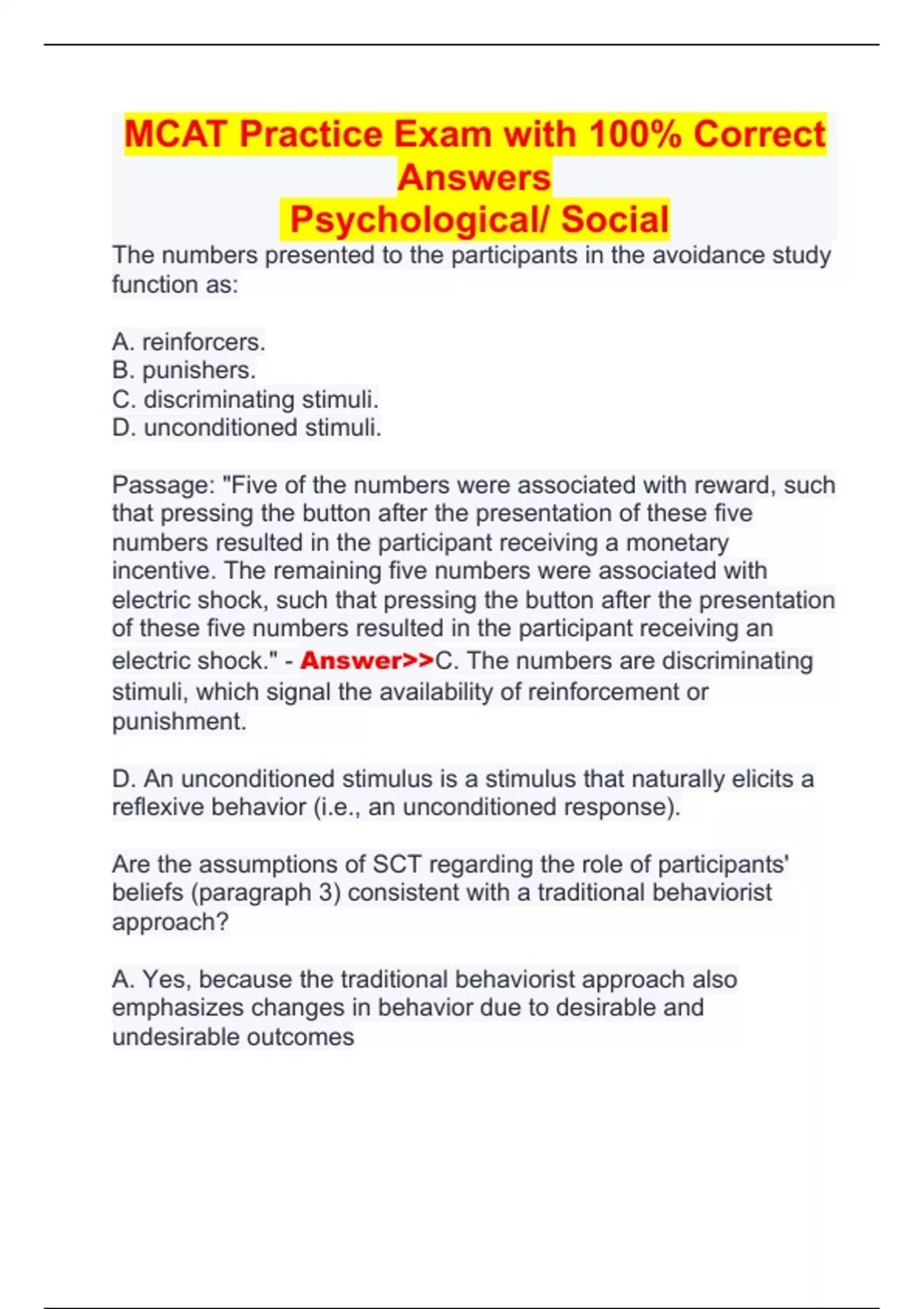 MCAT Practice Exam with 100% Correct Answers
Psychological/ Social

The numbers presented to the participants in the avoidance study function as:

A. reinforcers.
B. punishers.
C. discriminating stimuli.
D. unconditioned stimuli.

Passage: "Five of the numbers were associated with reward, such that pressing the button after the presentation of these five numbers resulted in the participant receiving a monetary incentive. The remaining five numbers were associated with electric shock, such that pressing the button after the presentation of these five numbers resulted in the participant receiving an electric shock." - Answer>>C. The numbers are discriminating stimuli, which signal the availability of reinforcement or punishment.

D. An unconditioned stimulus is a stimulus that naturally elicits a reflexive behavior (i.e., an unconditioned response).

Are the assumptions of SCT regarding the role of participants' beliefs (paragraph 3) consistent with a traditional behaviorist approach?

A. Yes, because the traditional behaviorist approach also emphasizes changes in behavior due to desirable and undesirable outcomes